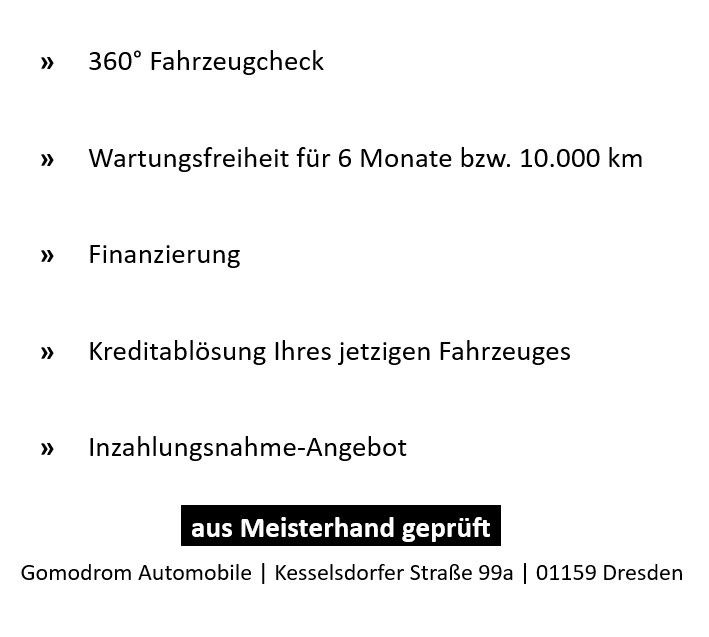 » 360° Fahrzeugcheck

» Wartungsfreiheit für 6 Monate bzw. 10.000 km

» Finanzierung

» Kreditablösung Ihres jetzigen Fahrzeuges

» Inzahlungsnahme-Angebot

aus Meisterhand geprüft

Gomodrom Automobile | Kesselsdorfer Straße 99a | 01159 Dresden